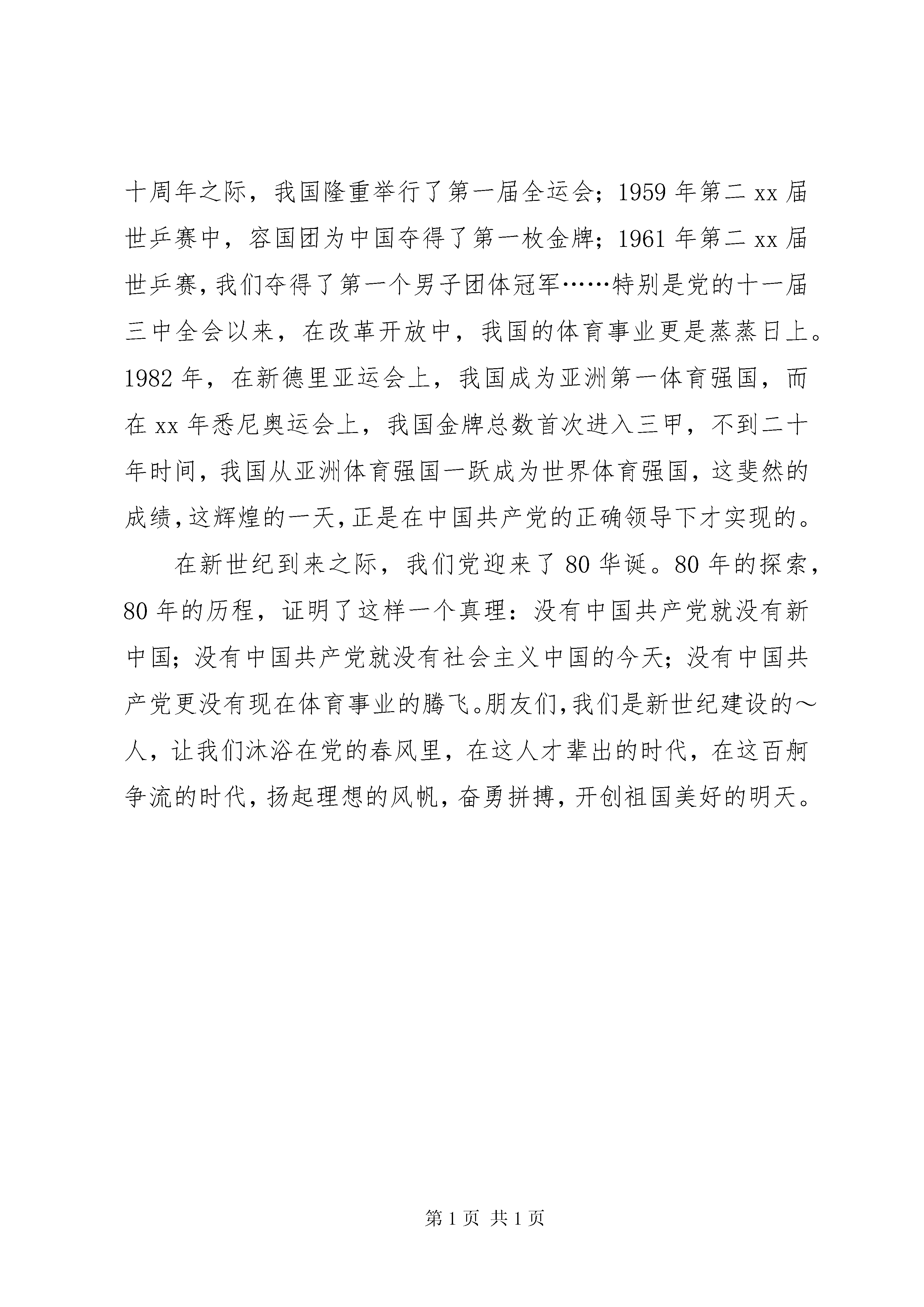 十周年之际，我国隆重举行了第一届全运会；1959 年第二 xx 届世乒赛中，容国团为中国夺得了第一枚金牌；1961 年第二 xx 届世乒赛，我们夺得了第一个男子团体冠军……特别是党的十一届三中全会以来，在改革开放中，我国的体育事业更是蒸蒸日上。1982 年，在新德里亚运会上，我国成为亚洲第一体育强国，而在 xx 年悉尼奥运会上，我国金牌总数首次进入三甲，不到二十年时间，我国从亚洲体育强国一跃成为世界体育强国，这斐然的成绩，这辉煌的一天，正是在中国共产党的正确领导下才实现的。

在新世纪到来之际，我们党迎来了 80 华诞。80 年的探索，80 年的历程，证明了这样一个真理：没有中国共产党就没有新中国；没有中国共产党就没有社会主义中国的今天；没有中国共产党更没有现在体育事业的腾飞。朋友们，我们是新世纪建设的～人，让我们沐浴在党的春风里，在这人才辈出的时代，在这百舸争流的时代，扬起理想的风帆，奋勇拼搏，开创祖国美好的明天。

第 1 页 共 1 页